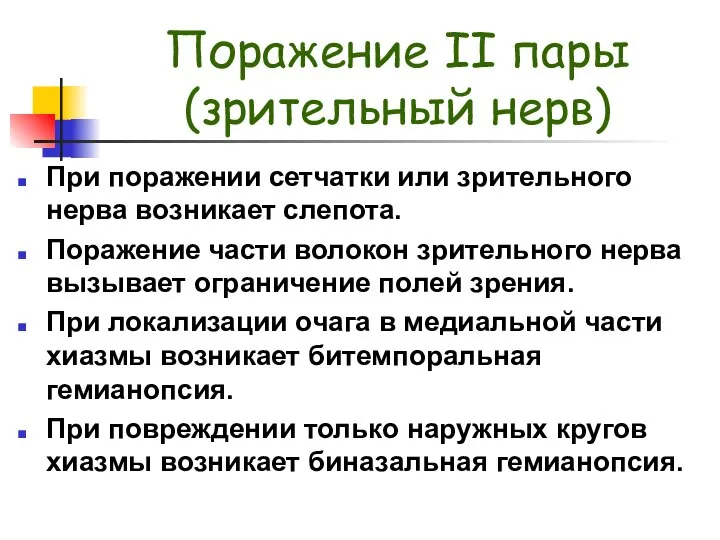 Поражение II пары (зрительный нерв)

При поражении сетчатки или зрительного нерва возникает слепота.

Поражение части волокон зрительного нерва вызывает ограничение полей зрения.

При локализации очага в медиальной части хиазмы возникает битемпоральная гемианопсия.

При повреждении только наружных кругов хиазмы возникает биназальная гемианопсия.